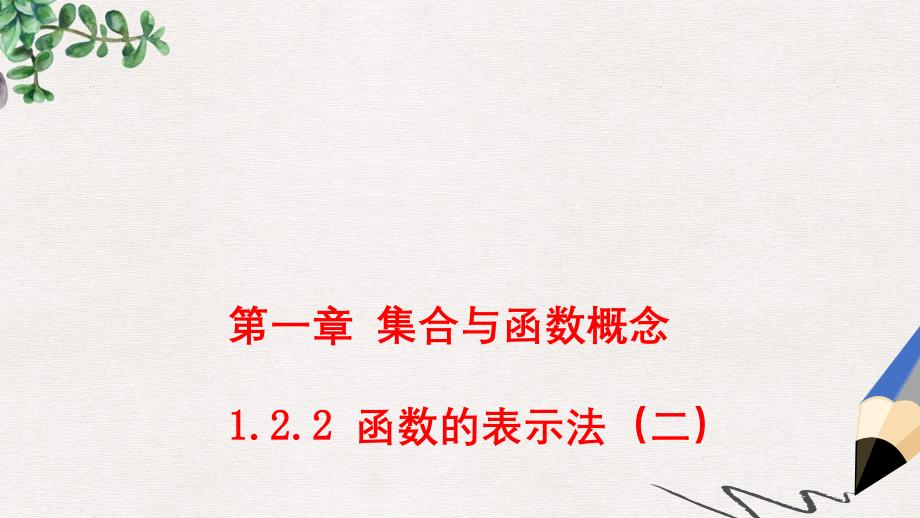 第一章 集合与函数概念

1.2.2 函数的表示法（二）